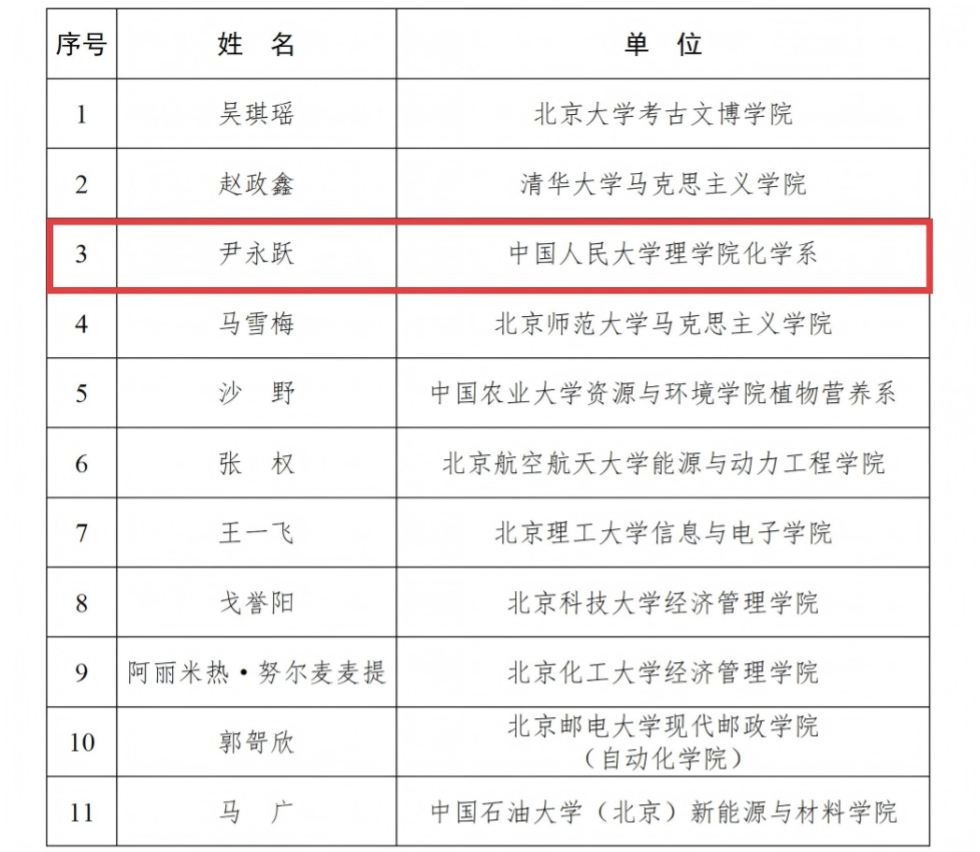 | 序号 | 姓 名 | 单 位 |
|---|---|---|
| 1 | 吴琪瑶 | 北京大学考古文博学院 |
| 2 | 赵政鑫 | 清华大学马克思主义学院 |
| 3 | 尹永跃 | 中国人民大学理学院化学系 |
| 4 | 马雪梅 | 北京师范大学马克思主义学院 |
| 5 | 沙 野 | 中国农业大学资源与环境学院植物营养系 |
| 6 | 张 权 | 北京航空航天大学能源与动力工程学院 |
| 7 | 王一飞 | 北京理工大学信息与电子学院 |
| 8 | 戈誉阳 | 北京科技大学经济管理学院 |
| 9 | 阿丽米热·努尔麦麦提 | 北京化工大学经济管理学院 |
| 10 | 郭智欣 | 北京邮电大学现代邮政学院（自动化学院） |
| 11 | 马 广 | 中国石油大学（北京）新能源与材料学院 |